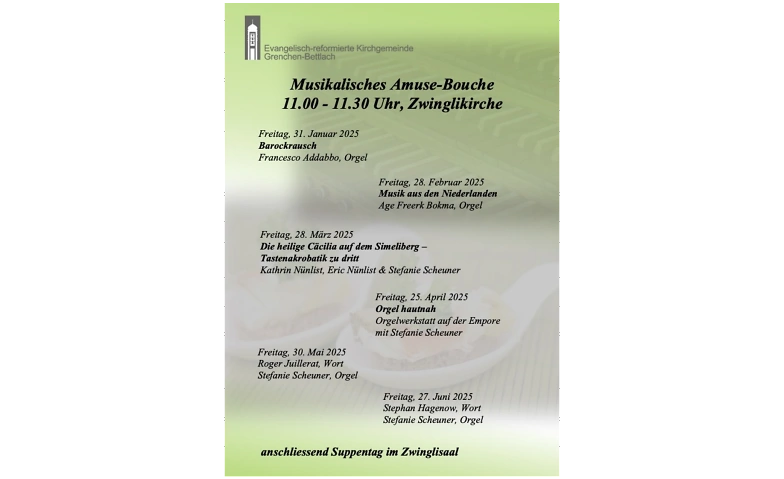 Evangelisch-reformierte Kirchgemeinde
Grenchen-Bettlach

Musikalisches Amuse-Bouche
11.00 - 11.30 Uhr, Zwinglikirche

Freitag, 31. Januar 2025
Barockrausch
Francesco Addabbo, Orgel

Freitag, 28. Februar 2025
Musik aus den Niederlanden
Age Freerk Bokma, Orgel

Freitag, 28. März 2025
Die heilige Cäcilia auf dem Simeliberg – Tastenakrobatik zu dritt
Kathrin Nünlist, Eric Nünlist & Stefanie Scheuner

Freitag, 25. April 2025
Orgel hautnah
Orgelwerkstatt auf der Empore mit Stefanie Scheuner

Freitag, 30. Mai 2025
Roger Juillerat, Wort
Stefanie Scheuner, Orgel

Freitag, 27. Juni 2025
Stephan Hagenow, Wort
Stefanie Scheuner, Orgel

anschliessend Suppentag im Zwinglisaal